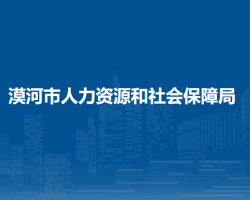 漠河市人力资源和社会保障局